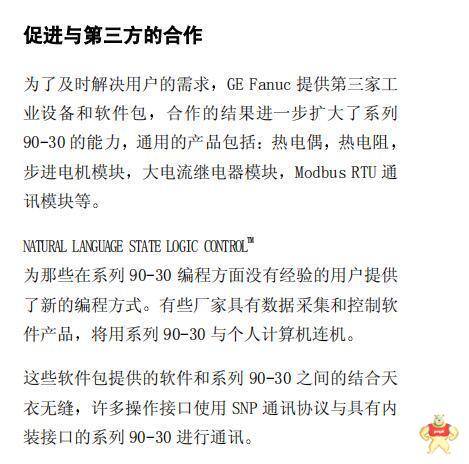 促进与第三方的合作

为了及时解决用户的需求，GE Fanuc 提供第三家工业设备和软件包，合作的结果进一步扩大了系列 90-30 的能力，通用的产品包括：热电偶，热电阻，步进电机模块，大电流继电器模块，Modbus RTU 通讯模块等。

NATURAL LANGUAGE STATE LOGIC CONTROL™
为那些在系列 90-30 编程方面没有经验的用户提供了新的编程方式。有些厂家具有数据采集和控制软件产品，将用系列 90-30 与个人计算机连机。

这些软件包提供的软件和系列 90-30 之间的结合天衣无缝，许多操作接口使用 SNP 通讯协议与具有内装接口的系列 90-30 进行通讯。